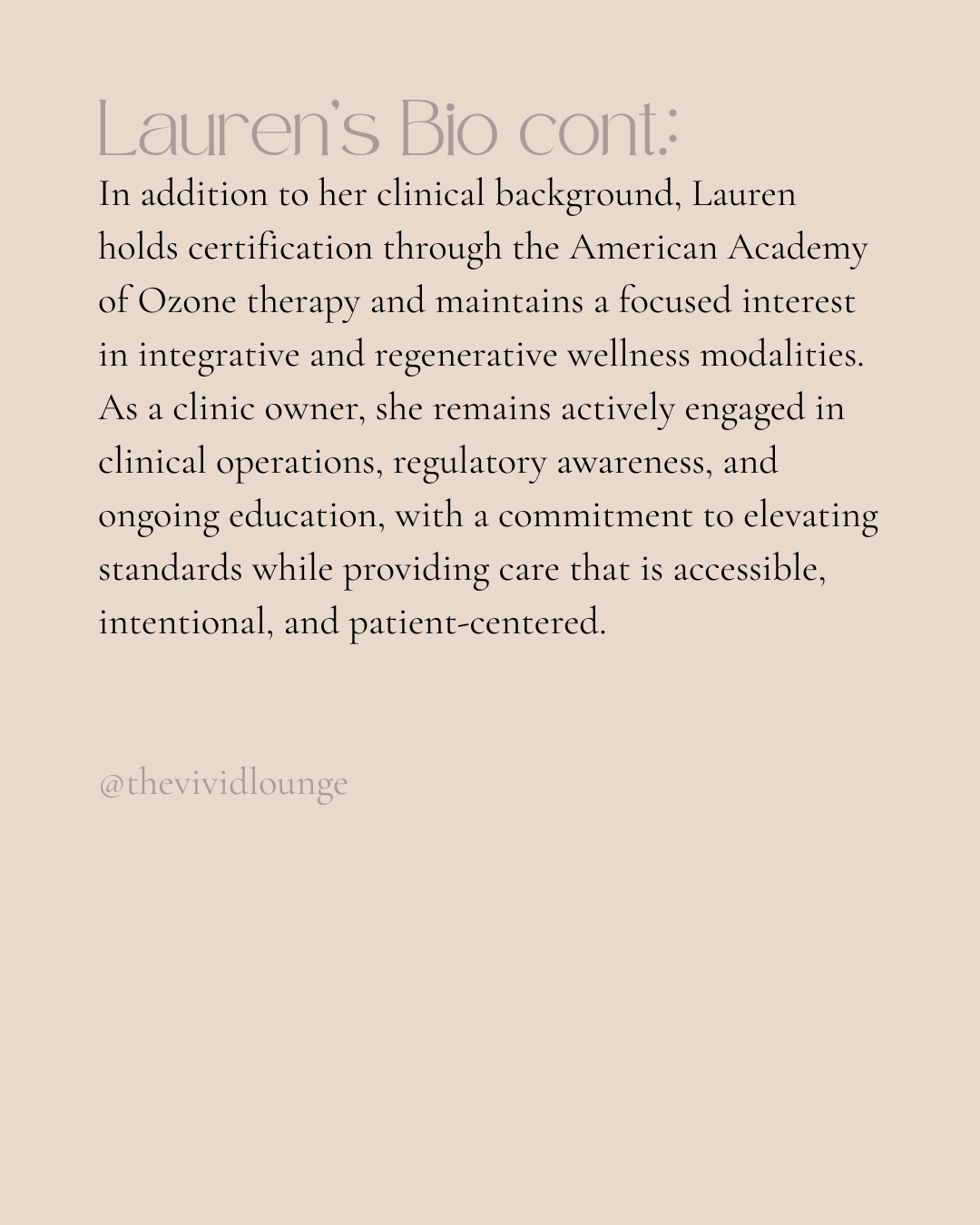 Lauren's Bio cont.:
In addition to her clinical background, Lauren holds certification through the American Academy of Ozone therapy and maintains a focused interest in integrative and regenerative wellness modalities. As a clinic owner, she remains actively engaged in clinical operations, regulatory awareness, and ongoing education, with a commitment to elevating standards while providing care that is accessible, intentional, and patient-centered.

@thevividlounge